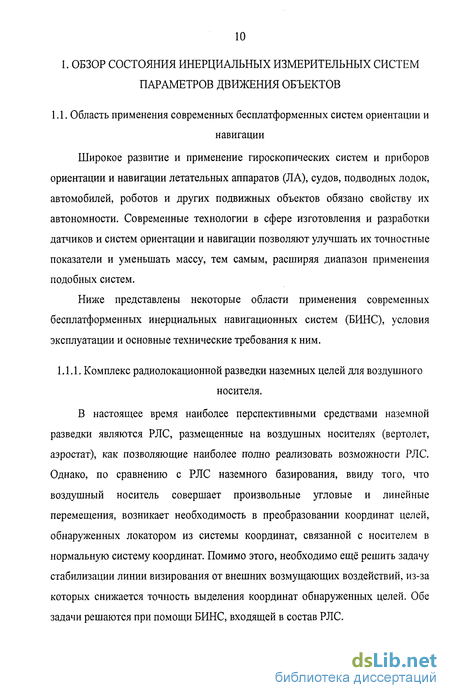 10

1. ОБЗОР СОСТОЯНИЯ ИНЕРЦИАЛЬНЫХ ИЗМЕРИТЕЛЬНЫХ СИСТЕМ ПАРАМЕТРОВ ДВИЖЕНИЯ ОБЪЕКТОВ

1.1. Область применения современных бесплатформенных систем ориентации и навигации

Широкое развитие и применение гироскопических систем и приборов ориентации и навигации летательных аппаратов (ЛА), судов, подводных лодок, автомобилей, роботов и других подвижных объектов обязано свойству их автономности. Современные технологии в сфере изготовления и разработки датчиков и систем ориентации и навигации позволяют улучшать их точностные показатели и уменьшать массу, тем самым, расширяя диапазон применения подобных систем.

Ниже представлены некоторые области применения современных бесплатформенных инерциальных навигационных систем (БИНС), условия эксплуатации и основные технические требования к ним.

1.1.1. Комплекс радиолокационной разведки наземных целей для воздушного носителя.

В настоящее время наиболее перспективными средствами наземной разведки являются РЛС, размещенные на воздушных носителях (вертолет, аэростат), как позволяющие наиболее полно реализовать возможности РЛС. Однако, по сравнению с РЛС наземного базирования, ввиду того, что воздушный носитель совершает произвольные угловые и линейные перемещения, возникает необходимость в преобразовании координат целей, обнаруженных локатором из системы координат, связанной с носителем в нормальную систему координат. Помимо этого, необходимо ещё решить задачу стабилизации линии визирования от внешних возмущающих воздействий, из-за которых снижается точность выделения координат обнаруженных целей. Обе задачи решаются при помощи БИНС, входящей в состав РЛС.

dsLib.net
библиотека диссертаций